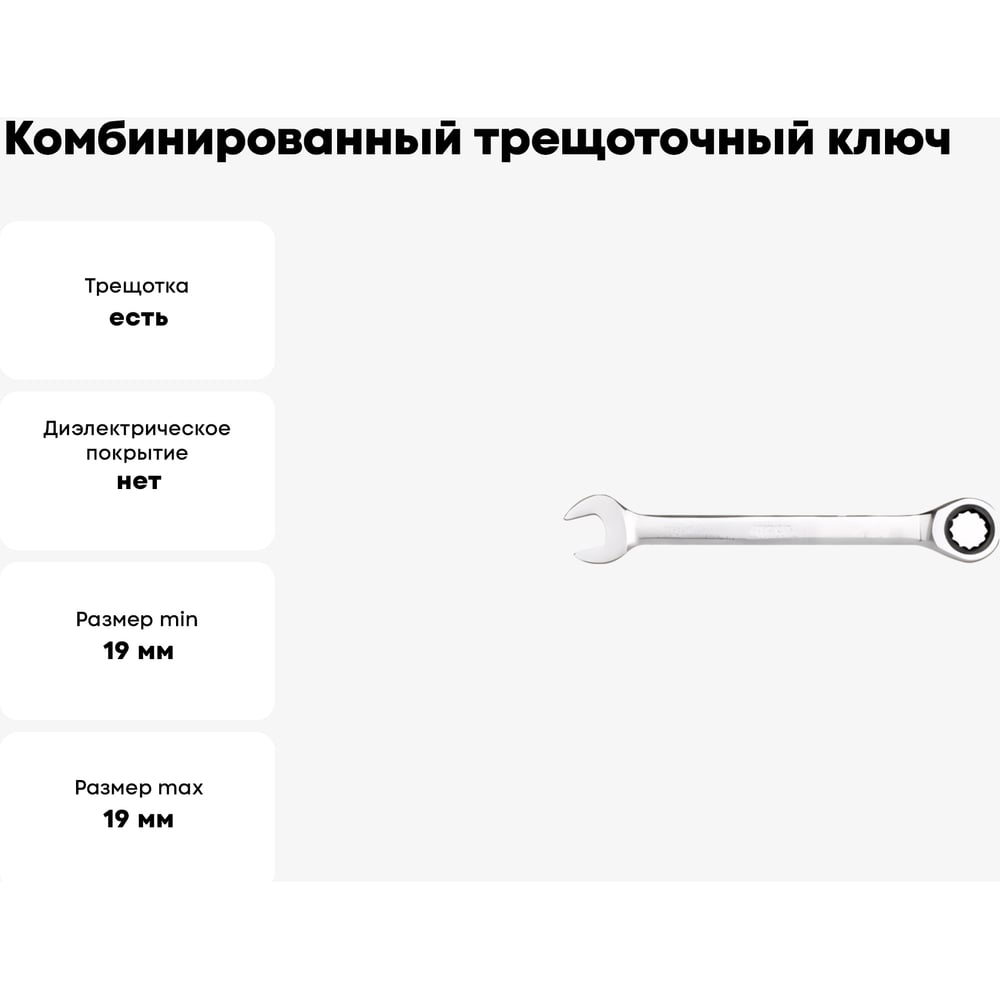 Комбинированный трещоточный ключ

Трещотка
есть

Диэлектрическое покрытие
нет

Размер min
19 мм

Размер max
19 мм